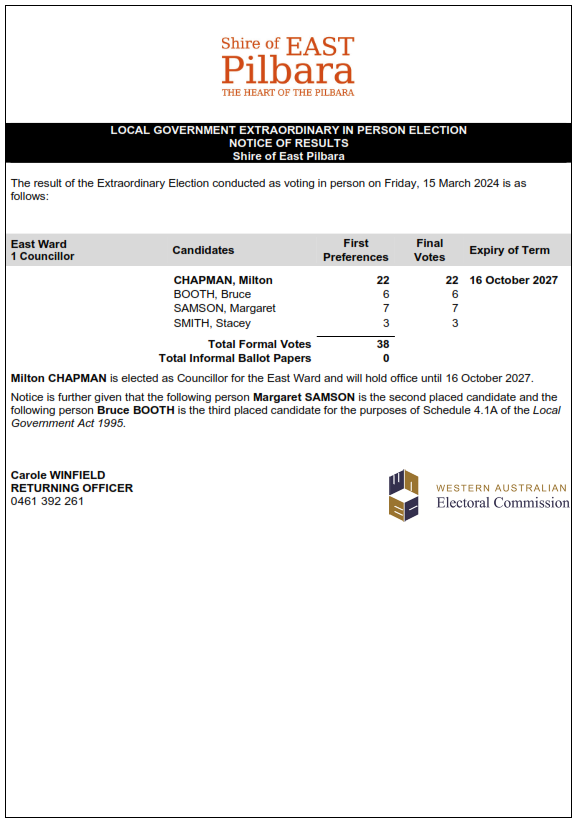 Shire of EAST
Pilbara
THE HEART OF THE PILBARA

LOCAL GOVERNMENT EXTRAORDINARY IN PERSON ELECTION
NOTICE OF RESULTS
Shire of East Pilbara

The result of the Extraordinary Election conducted as voting in person on Friday, 15 March 2024 is as follows:

| East Ward 1 Councillor | Candidates | First Preferences | Final Votes | Expiry of Term |
|---|---|---|---|---|
| | CHAPMAN, Milton | 22 | 22 | 16 October 2027 |
| | BOOTH, Bruce | 6 | 6 | |
| | SAMSON, Margaret | 7 | 7 | |
| | SMITH, Stacey | 3 | 3 | |
| | Total Formal Votes | 38 | | |
| | Total Informal Ballot Papers | 0 | | |

Milton CHAPMAN is elected as Councillor for the East Ward and will hold office until 16 October 2027.

Notice is further given that the following person Margaret SAMSON is the second placed candidate and the following person Bruce BOOTH is the third placed candidate for the purposes of Schedule 4.1A of the Local Government Act 1995.

Carole WINFIELD
RETURNING OFFICER
0461 392 261

WESTERN AUSTRALIAN
Electoral Commission